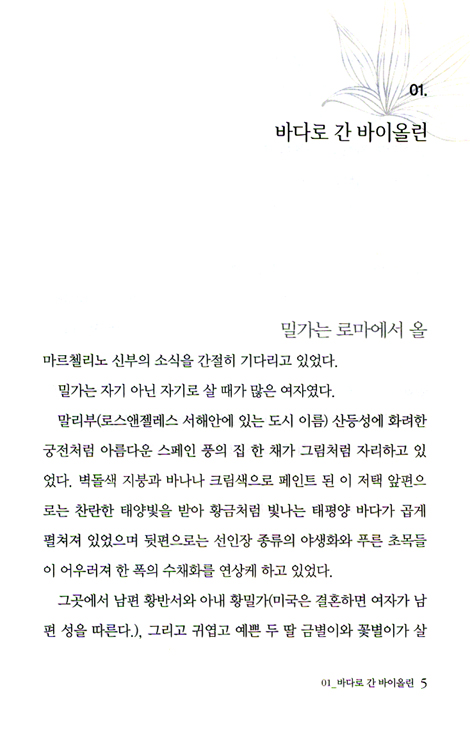 01.
바다로 간 바이올린

밀가는 로마에서 올 마르첼리노 신부의 소식을 간절히 기다리고 있었다.

밀가는 자기 아닌 자기로 살 때가 많은 여자였다.

말리부(로스앤젤레스 서해안에 있는 도시 이름) 산등성에 화려한 궁전처럼 아름다운 스페인 풍의 집 한 채가 그림처럼 자리하고 있었다. 벽돌색 지붕과 바나나 크림색으로 페인트 된 이 저택 앞편으로는 찬란한 태양빛을 받아 황금처럼 빛나는 태평양 바다가 곱게 펼쳐져 있었으며 뒷편으로는 선인장 종류의 야생화와 푸른 초목들이 어우러져 한 폭의 수채화를 연상케 하고 있었다.

그곳에서 남편 황반서와 아내 황밀가(미국은 결혼하면 여자가 남편 성을 따른다.), 그리고 귀엽고 예쁜 두 딸 금별이와 꽃별이가 살

01_바다로 간 바이올린 5